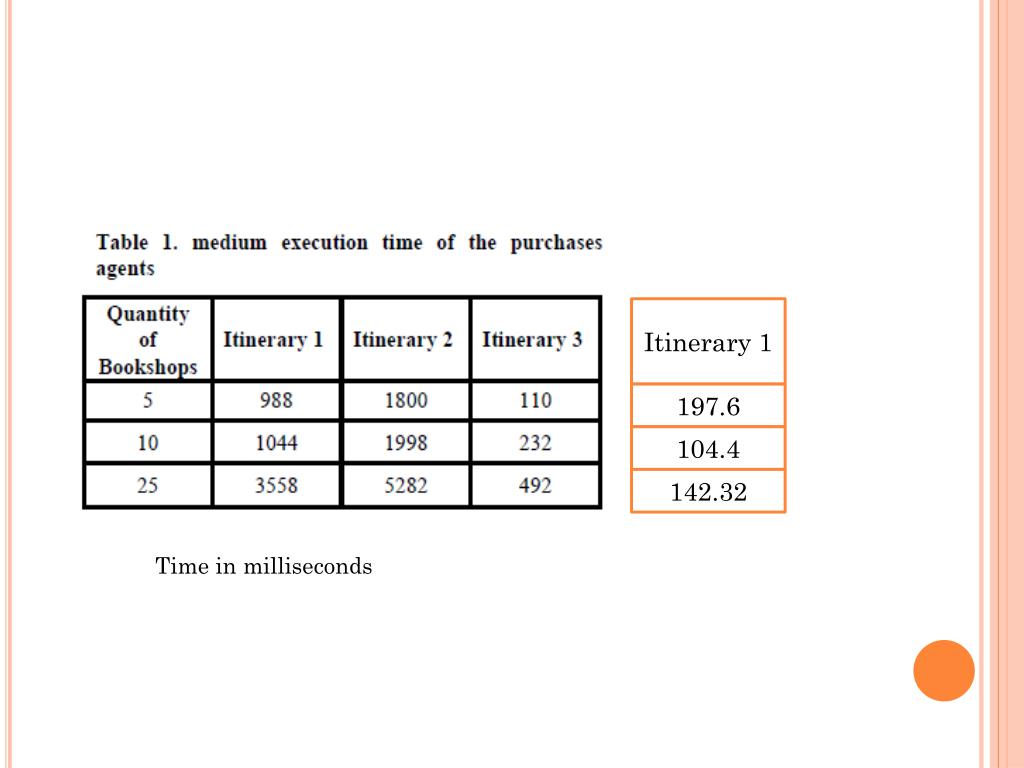 Table 1. medium execution time of the purchases agents

| Quantity of Bookshops | Itinerary 1 | Itinerary 2 | Itinerary 3 |
|---|---|---|---|
| 5 | 988 | 1800 | 110 |
| 10 | 1044 | 1998 | 232 |
| 25 | 3558 | 5282 | 492 |

| Itinerary 1 |
|---|
| 197.6 |
| 104.4 |
| 142.32 |

Time in milliseconds